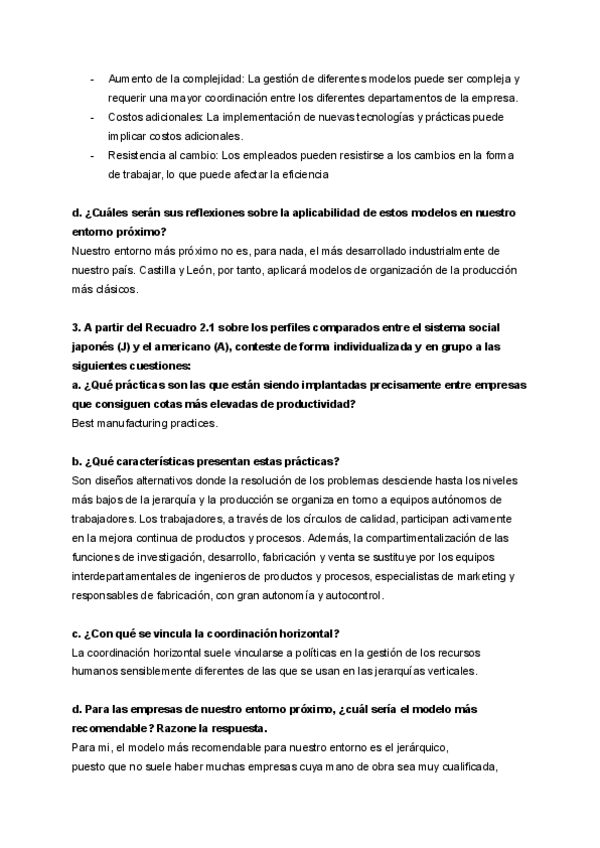 - Aumento de la complejidad: La gestión de diferentes modelos puede ser compleja y requerir una mayor coordinación entre los diferentes departamentos de la empresa.
- Costos adicionales: La implementación de nuevas tecnologías y prácticas puede implicar costos adicionales.
- Resistencia al cambio: Los empleados pueden resistirse a los cambios en la forma de trabajar, lo que puede afectar la eficiencia

d. ¿Cuáles serán sus reflexiones sobre la aplicabilidad de estos modelos en nuestro entorno próximo?
Nuestro entorno más próximo no es, para nada, el más desarrollado industrialmente de nuestro país. Castilla y León, por tanto, aplicará modelos de organización de la producción más clásicos.

3. A partir del Recuadro 2.1 sobre los perfiles comparados entre el sistema social japonés (J) y el americano (A), conteste de forma individualizada y en grupo a las siguientes cuestiones:
a. ¿Qué prácticas son las que están siendo implantadas precisamente entre empresas que consiguen cotas más elevadas de productividad?
Best manufacturing practices.

b. ¿Qué características presentan estas prácticas?
Son diseños alternativos donde la resolución de los problemas desciende hasta los niveles más bajos de la jerarquía y la producción se organiza en torno a equipos autónomos de trabajadores. Los trabajadores, a través de los círculos de calidad, participan activamente en la mejora continua de productos y procesos. Además, la compartimentalización de las funciones de investigación, desarrollo, fabricación y venta se sustituye por los equipos interdepartamentales de ingenieros de productos y procesos, especialistas de marketing y responsables de fabricación, con gran autonomía y autocontrol.

c. ¿Con qué se vincula la coordinación horizontal?
La coordinación horizontal suele vincularse a políticas en la gestión de los recursos humanos sensiblemente diferentes de las que se usan en las jerarquías verticales.

d. Para las empresas de nuestro entorno próximo, ¿cuál sería el modelo más recomendable? Razone la respuesta.
Para mi, el modelo más recomendable para nuestro entorno es el jerárquico, puesto que no suele haber muchas empresas cuya mano de obra sea muy cualificada,